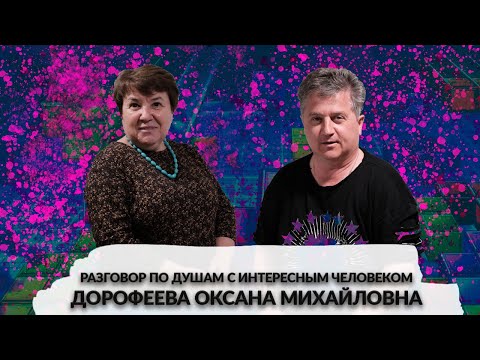 РАЗГОВОР ПО ДУШАМ С ИНТЕРЕСНЫМ ЧЕЛОВЕКОМ
ДОРОФЕЕВА ОКСАНА МИХАЙЛОВНА